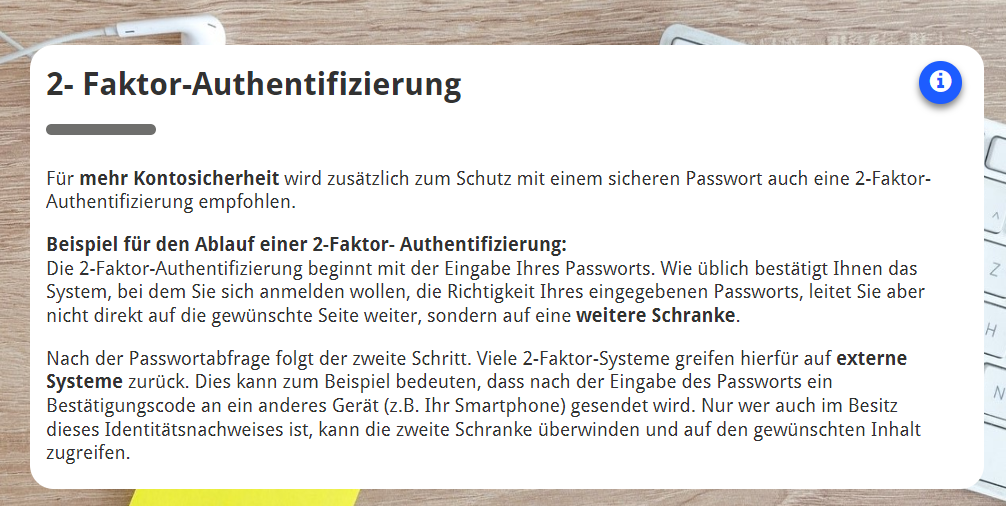 2- Faktor-Authentifizierung

Für mehr Kontosicherheit wird zusätzlich zum Schutz mit einem sicheren Passwort auch eine 2-Faktor-Authentifizierung empfohlen.

Beispiel für den Ablauf einer 2-Faktor- Authentifizierung:
Die 2-Faktor-Authentifizierung beginnt mit der Eingabe Ihres Passworts. Wie üblich bestätigt Ihnen das System, bei dem Sie sich anmelden wollen, die Richtigkeit Ihres eingegebenen Passworts, leitet Sie aber nicht direkt auf die gewünschte Seite weiter, sondern auf eine weitere Schranke.

Nach der Passwortabfrage folgt der zweite Schritt. Viele 2-Faktor-Systeme greifen hierfür auf externe Systeme zurück. Dies kann zum Beispiel bedeuten, dass nach der Eingabe des Passworts ein Bestätigungscode an ein anderes Gerät (z.B. Ihr Smartphone) gesendet wird. Nur wer auch im Besitz dieses Identitätsnachweises ist, kann die zweite Schranke überwinden und auf den gewünschten Inhalt zugreifen.